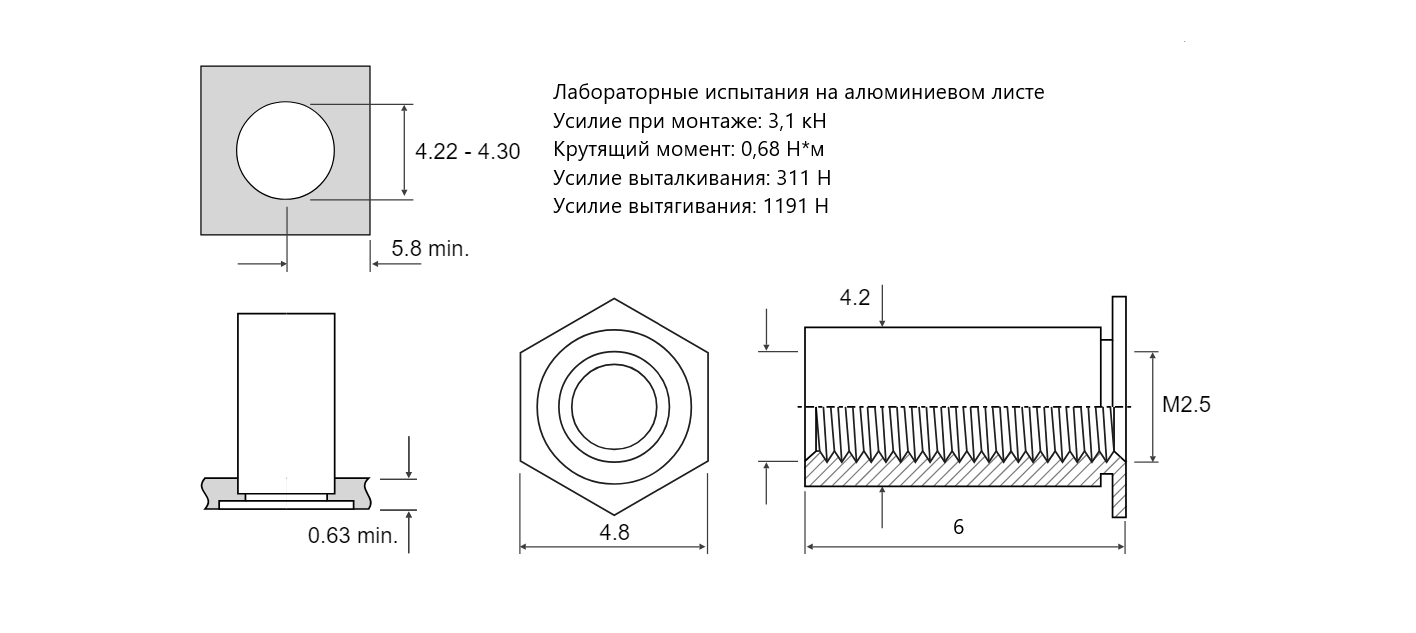 4.22 - 4.30

5.8 min.

Лабораторные испытания на алюминиевом листе
Усилие при монтаже: 3,1 кН
Крутящий момент: 0,68 Н*м
Усилие выталкивания: 311 Н
Усилие вытягивания: 1191 Н

0.63 min.

4.8

4.2

M2.5

6